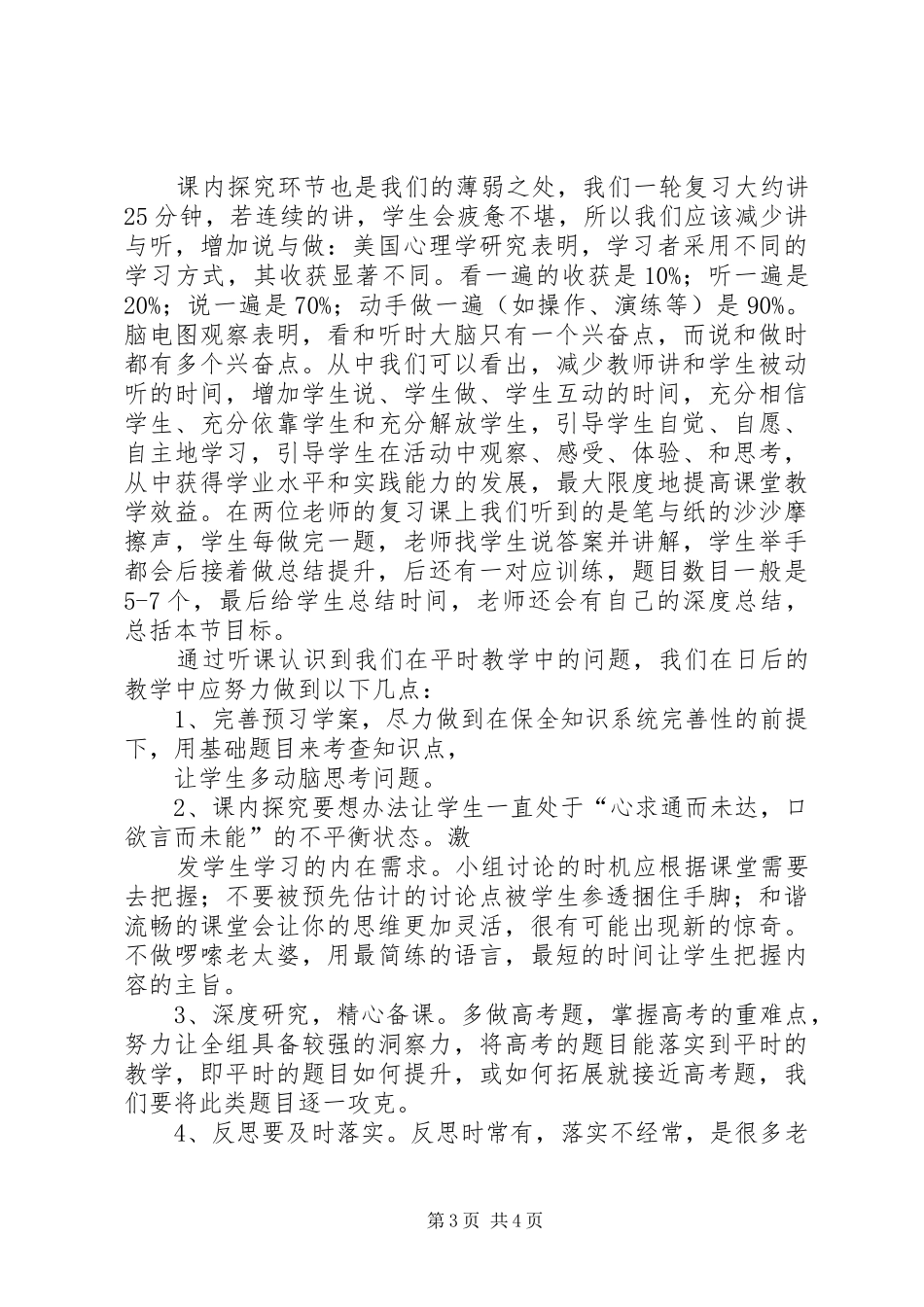 课内探究环节也是我们的薄弱之处，我们一轮复习大约讲25分钟，若连续的讲，学生会疲惫不堪，所以我们应该减少讲与听，增加说与做：美国心理学研究表明，学习者采用不同的学习方式，其收获显著不同。看一遍的收获是10%；听一遍是20%；说一遍是70%；动手做一遍（如操作、演练等）是90%。脑电图观察表明，看和听时大脑只有一个兴奋点，而说和做时都有多个兴奋点。从中我们可以看出，减少教师讲和学生被动听的时间，增加学生说、学生做、学生互动的时间，充分相信学生、充分依靠学生和充分解放学生，引导学生自觉、自愿、自主地学习，引导学生在活动中观察、感受、体验、和思考，从中获得学业水平和实践能力的发展，最大限度地提高课堂教学效益。在两位老师的复习课上我们听到的是笔与纸的沙沙摩擦声，学生每做完一题，老师找学生说答案并讲解，学生举手都会后接着做总结提升，后还有一对应训练，题目数目一般是5-7个，最后给学生总结时间，老师还会有自己的深度总结，总括本节目标。

通过听课认识到我们在平时教学中的问题，我们在日后的教学中应努力做到以下几点：

1、完善预习学案，尽力做到在保全知识系统完善性的前提下，用基础题目来考查知识点，

让学生多动脑思考问题。

2、课内探究要想办法让学生一直处于“心求通而未达，口欲言而未能”的不平衡状态。激

发学生学习的内在需求。小组讨论的时机应根据课堂需要去把握；不要被预先估计的讨论点被学生参透捆住手脚；和谐流畅的课堂会让你的思维更加灵活，很有可能出现新的惊奇。不做啰嗦老太婆，用最简练的语言，最短的时间让学生把握内容的主旨。

3、深度研究，精心备课。多做高考题，掌握高考的重难点，努力让全组具备较强的洞察力，将高考的题目能落实到平时的教学，即平时的题目如何提升，或如何拓展就接近高考题，我们要将此类题目逐一攻克。

4、反思要及时落实。反思时常有，落实不经常，是很多老

第3页 共4页